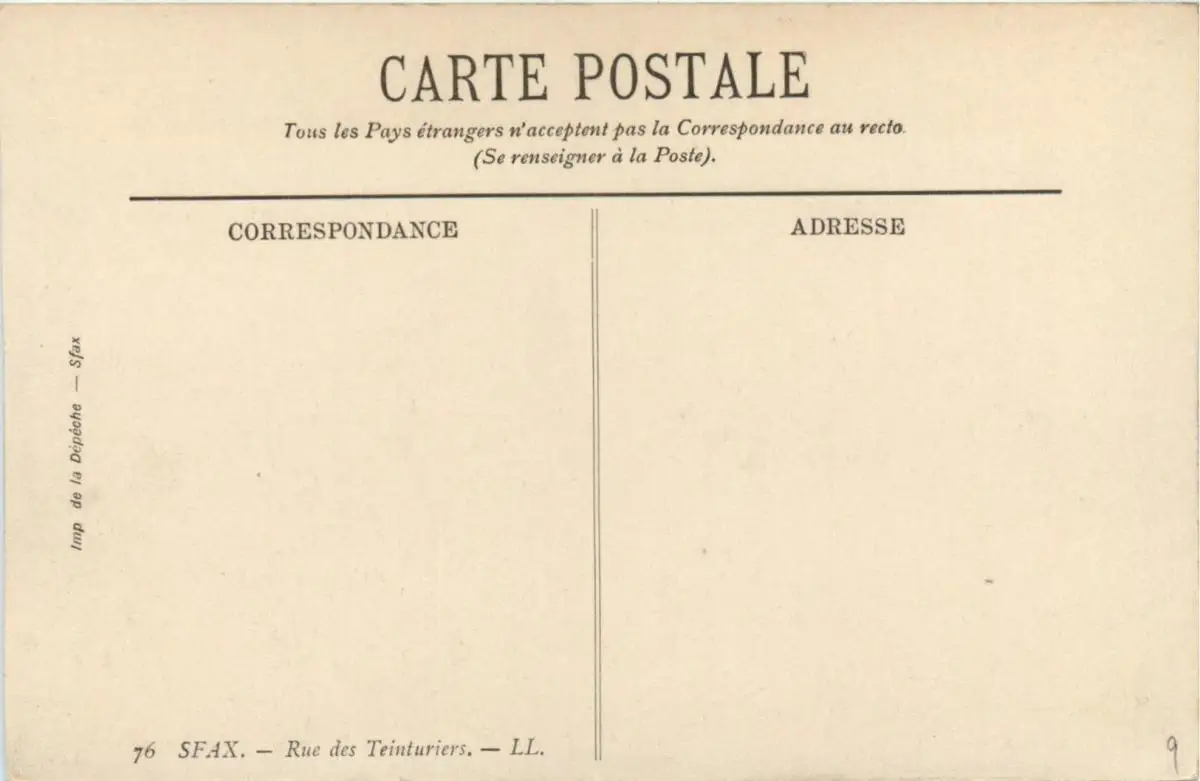 CARTE POSTALE

Tous les Pays étrangers n'acceptent pas la Correspondance au recto. (Se renseigner à la Poste).

CORRESPONDANCE

Imp de la Dépêche — Sfax

76 SFAX. — Rue des Teinturiers. — LL.

ADRESSE

9